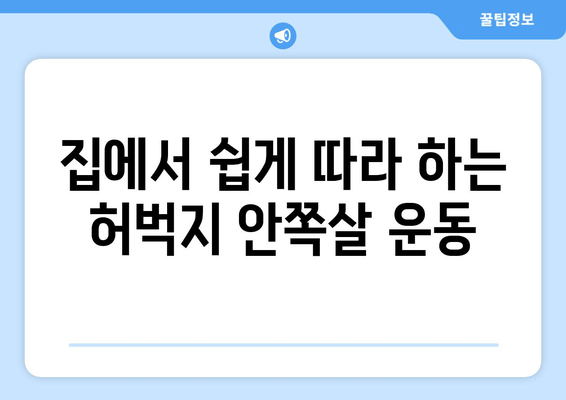 꿀팁정보

집에서 쉽게 따라 하는 허벅지 안쪽살 운동